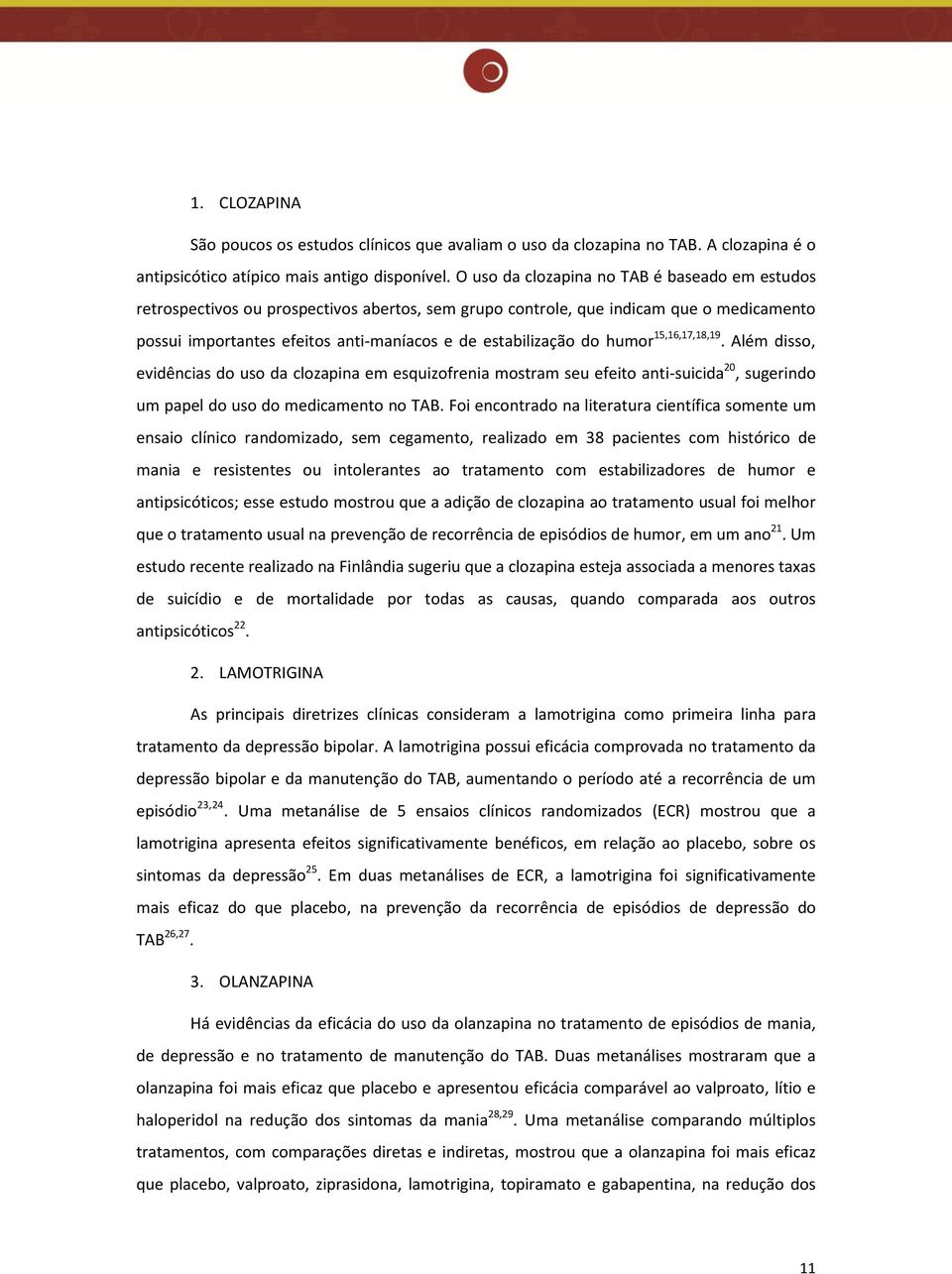 1. CLOZAPINA

São poucos os estudos clínicos que avaliam o uso da clozapina no TAB. A clozapina é o antipsicótico atípico mais antigo disponível. O uso da clozapina no TAB é baseado em estudos retrospectivos ou prospectivos abertos, sem grupo controle, que indicam que o medicamento possui importantes efeitos anti-maníacos e de estabilização do humor$^{15,16,17,18,19}$. Além disso, evidências do uso da clozapina em esquizofrenia mostram seu efeito anti-suicida$^{20}$, sugerindo um papel do uso do medicamento no TAB. Foi encontrado na literatura científica somente um ensaio clínico randomizado, sem cegamento, realizado em 38 pacientes com histórico de mania e resistentes ou intolerantes ao tratamento com estabilizadores de humor e antipsicóticos; esse estudo mostrou que a adição de clozapina ao tratamento usual foi melhor que o tratamento usual na prevenção de recorrência de episódios de humor, em um ano$^{21}$. Um estudo recente realizado na Finlândia sugeriu que a clozapina esteja associada a menores taxas de suicídio e de mortalidade por todas as causas, quando comparada aos outros antipsicóticos$^{22}$.

2. LAMOTRIGINA

As principais diretrizes clínicas consideram a lamotrigina como primeira linha para tratamento da depressão bipolar. A lamotrigina possui eficácia comprovada no tratamento da depressão bipolar e da manutenção do TAB, aumentando o período até a recorrência de um episódio$^{23,24}$. Uma metanálise de 5 ensaios clínicos randomizados (ECR) mostrou que a lamotrigina apresenta efeitos significativamente benéficos, em relação ao placebo, sobre os sintomas da depressão$^{25}$. Em duas metanálises de ECR, a lamotrigina foi significativamente mais eficaz do que placebo, na prevenção da recorrência de episódios de depressão do TAB$^{26,27}$.

3. OLANZAPINA

Há evidências da eficácia do uso da olanzapina no tratamento de episódios de mania, de depressão e no tratamento de manutenção do TAB. Duas metanálises mostraram que a olanzapina foi mais eficaz que placebo e apresentou eficácia comparável ao valproato, lítio e haloperidol na redução dos sintomas da mania$^{28,29}$. Uma metanálise comparando múltiplos tratamentos, com comparações diretas e indiretas, mostrou que a olanzapina foi mais eficaz que placebo, valproato, ziprasidona, lamotrigina, topiramato e gabapentina, na redução dos

11